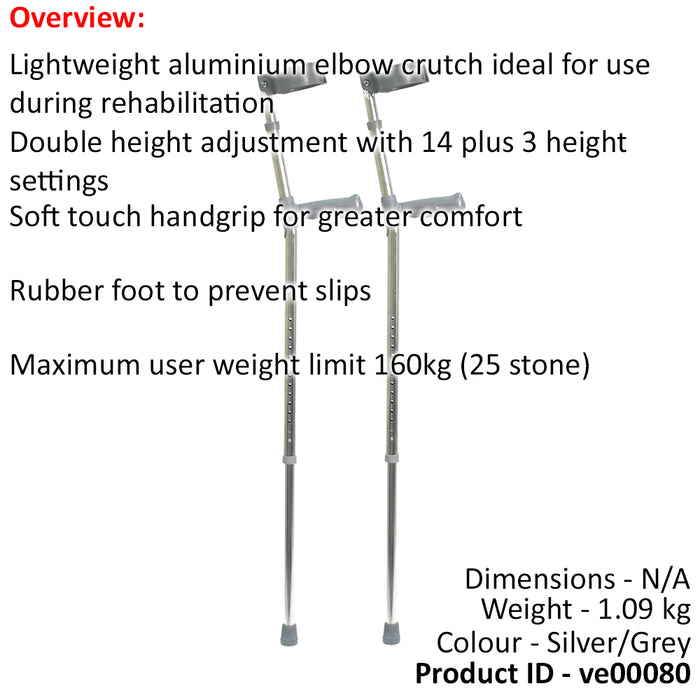 Overview:

Lightweight aluminium elbow crutch ideal for use during rehabilitation
Double height adjustment with 14 plus 3 height settings
Soft touch handgrip for greater comfort

Rubber foot to prevent slips

Maximum user weight limit 160kg (25 stone)

Dimensions - N/A
Weight - 1.09 kg
Colour - Silver/Grey
Product ID - ve00080